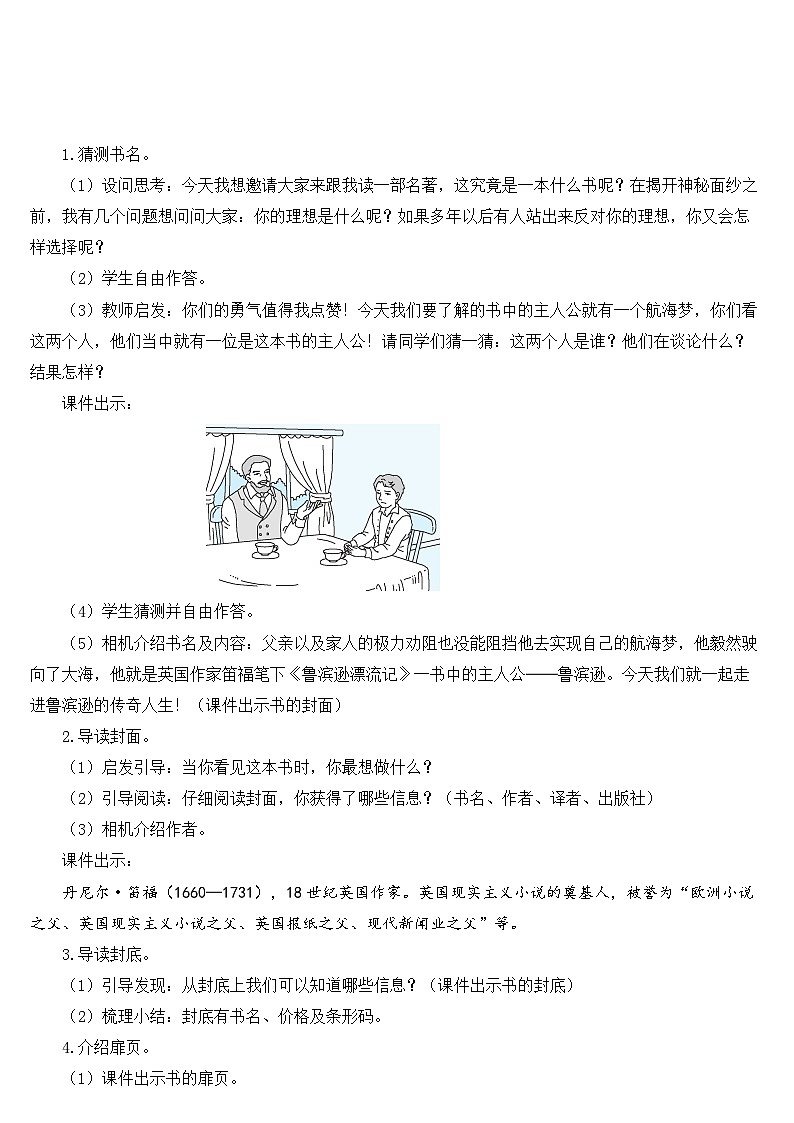 1.猜测书名。

（1）设问思考：今天我想邀请大家来跟我读一部名著，这究竟是一本什么书呢？在揭开神秘面纱之前，我有几个问题想问问大家：你的理想是什么呢？如果多年以后有人站出来反对你的理想，你又会怎样选择呢？

（2）学生自由作答。

（3）教师启发：你们的勇气值得我点赞！今天我们要了解的书中的主人公就有一个航海梦，你们看这两个人，他们当中就有一位是这本书的主人公！请同学们猜一猜：这两个人是谁？他们在谈论什么？结果怎样？

课件出示：

（4）学生猜测并自由作答。

（5）相机介绍书名及内容：父亲以及家人的极力劝阻也没能阻挡他去实现自己的航海梦，他毅然驶向了大海，他就是英国作家笛福笔下《鲁滨逊漂流记》一书中的主人公——鲁滨逊。今天我们就一起走进鲁滨逊的传奇人生！（课件出示书的封面）

2.导读封面。

（1）启发引导：当你看见这本书时，你最想做什么？

（2）引导阅读：仔细阅读封面，你获得了哪些信息？（书名、作者、译者、出版社）

（3）相机介绍作者。

课件出示：

丹尼尔·笛福（1660—1731），18世纪英国作家。英国现实主义小说的奠基人，被誉为“欧洲小说之父、英国现实主义小说之父、英国报纸之父、现代新闻业之父”等。

3.导读封底。

（1）引导发现：从封底上我们可以知道哪些信息？（课件出示书的封底）

（2）梳理小结：封底有书名、价格及条形码。

4.介绍扉页。

（1）课件出示书的扉页。